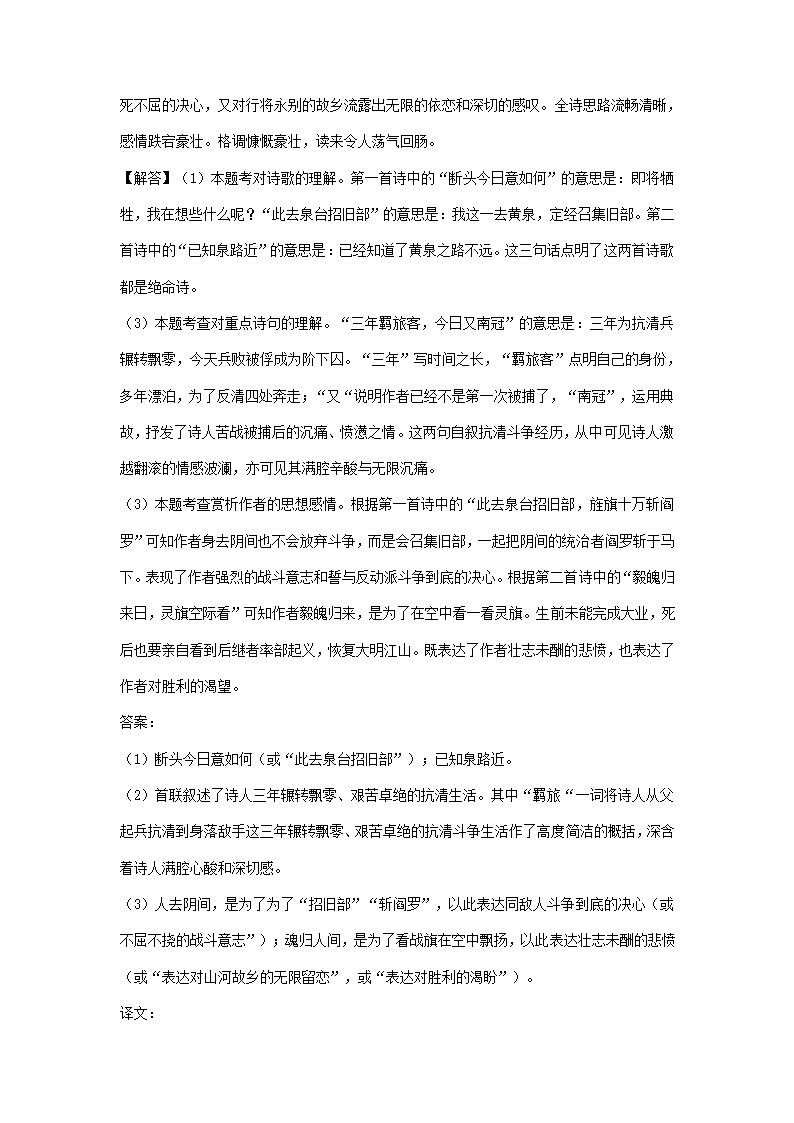 死不屈的决心，又对行将永别的故乡流露出无限的依恋和深切的感叹。全诗思路流畅清晰，感情跌宕豪壮。格调慷慨豪壮，读来令人荡气回肠。

【解答】（1）本题考对诗歌的理解。第一首诗中的“断头今日意如何”的意思是：即将牺牲，我在想些什么呢？“此去泉台招旧部”的意思是：我这一去黄泉，定经召集旧部。第二首诗中的“已知泉路近”的意思是：已经知道了黄泉之路不远。这三句话点明了这两首诗歌都是绝命诗。

（3）本题考查对重点诗句的理解。“三年羁旅客，今日又南冠”的意思是：三年为抗清兵辗转飘零，今天兵败被俘成为阶下囚。“三年”写时间之长，“羁旅客”点明自己的身份，多年漂泊，为了反清四处奔走；“又“说明作者已经不是第一次被捕了，“南冠”，运用典故，抒发了诗人苦战被捕后的沉痛、愤懑之情。这两句自叙抗清斗争经历，从中可见诗人激越翻滚的情感波澜，亦可见其满腔辛酸与无限沉痛。

（3）本题考查赏析作者的思想感情。根据第一首诗中的“此去泉台招旧部，旌旗十万斩阎罗”可知作者身去阴间也不会放弃斗争，而是会召集旧部，一起把阴间的统治者阎罗斩于马下。表现了作者强烈的战斗意志和誓与反动派斗争到底的决心。根据第二首诗中的“毅魄归来日，灵旗空际看”可知作者毅魄归来，是为了在空中看一看灵旗。生前未能完成大业，死后也要亲自看到后继者率部起义，恢复大明江山。既表达了作者壮志未酬的悲愤，也表达了作者对胜利的渴望。

答案：

（1）断头今日意如何（或“此去泉台招旧部”）；已知泉路近。

（2）首联叙述了诗人三年辗转飘零、艰苦卓绝的抗清生活。其中“羁旅“一词将诗人从父起兵抗清到身落敌手这三年辗转飘零、艰苦卓绝的抗清斗争生活作了高度简洁的概括，深含着诗人满腔心酸和深切感。

（3）人去阴间，是为了为了“招旧部”“斩阎罗”，以此表达同敌人斗争到底的决心（或不屈不挠的战斗意志”）；魂归人间，是为了看战旗在空中飘扬，以此表达壮志未酬的悲愤（或“表达对山河故乡的无限留恋”，或“表达对胜利的渴盼”）。

译文：